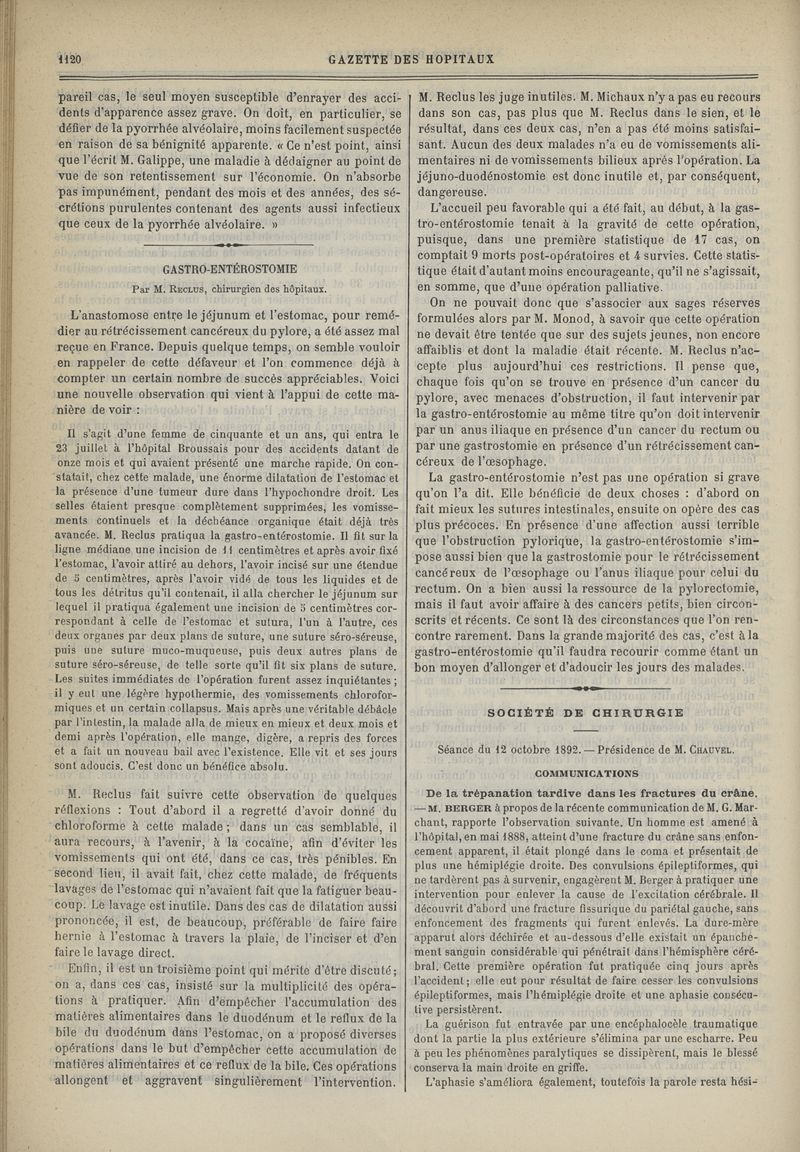 1120 GAZETTE DES HOPITAUX

pareil cas, le seul moyen susceptible d'enrayer des accidents d'apparence assez grave. On doit, en particulier, se défier de la pyorrhée alvéolaire, moins facilement suspectée en raison de sa bénignité apparente. « Ce n'est point, ainsi que l'écrit M. Galippe, une maladie à dédaigner au point de vue de son retentissement sur l'économie. On n'absorbe pas impunément, pendant des mois et des années, des sécrétions purulentes contenant des agents aussi infectieux que ceux de la pyorrhée alvéolaire. »

GASTRO-ENTÉROSTOMIE

Par M. Reclus, chirurgien des hôpitaux.

L'anastomose entre le jéjunum et l'estomac, pour remédier au rétrécissement cancéreux du pylore, a été assez mal reçue en France. Depuis quelque temps, on semble vouloir en rappeler de cette défaveur et l'on commence déjà à compter un certain nombre de succès appréciables. Voici une nouvelle observation qui vient à l'appui de cette manière de voir :

Il s'agit d'une femme de cinquante et un ans, qui entra le 23 juillet à l'hôpital Broussais pour des accidents datant de onze mois et qui avaient présenté une marche rapide. On constatait, chez cette malade, une énorme dilatation de l'estomac et la présence d'une tumeur dure dans l'hypochondre droit. Les selles étaient presque complètement supprimées, les vomissements continuels et la déchéance organique était déjà très avancée. M. Reclus pratiqua la gastro-entérostomie. Il fit sur la ligne médiane une incision de 11 centimètres et après avoir fixé l'estomac, l'avoir attiré au dehors, l'avoir incisé sur une étendue de 5 centimètres, après l'avoir vidé de tous les liquides et de tous les détritus qu'il contenait, il alla chercher le jéjunum sur lequel il pratiqua également une incision de 5 centimètres correspondant à celle de l'estomac et sutura, l'un à l'autre, ces deux organes par deux plans de suture, une suture séro-séreuse, puis une suture muco-muqueuse, puis deux autres plans de suture séro-séreuse, de telle sorte qu'il fit six plans de suture. Les suites immédiates de l'opération furent assez inquiétantes ; il y eut une légère hypothermie, des vomissements chloroformiques et un certain collapsus. Mais après une véritable débâcle par l'intestin, la malade alla de mieux en mieux et deux mois et demi après l'opération, elle mange, digère, a repris des forces et a fait un nouveau bail avec l'existence. Elle vit et ses jours sont adoucis. C'est donc un bénéfice absolu.

M. Reclus fait suivre cette observation de quelques réflexions : Tout d'abord il a regretté d'avoir donné du chloroforme à cette malade ; dans un cas semblable, il aura recours, à l'avenir, à la cocaïne, afin d'éviter les vomissements qui ont été, dans ce cas, très pénibles. En second lieu, il avait fait, chez cette malade, de fréquents lavages de l'estomac qui n'avaient fait que la fatiguer beaucoup. Le lavage est inutile. Dans des cas de dilatation aussi prononcée, il est, de beaucoup, préférable de faire faire hernie à l'estomac à travers la plaie, de l'inciser et d'en faire le lavage direct.

Enfin, il est un troisième point qui mérite d'être discuté ; on a, dans ces cas, insisté sur la multiplicité des opérations à pratiquer. Afin d'empêcher l'accumulation des matières alimentaires dans le duodénum et le reflux de la bile du duodénum dans l'estomac, on a proposé diverses opérations dans le but d'empêcher cette accumulation de matières alimentaires et ce reflux de la bile. Ces opérations allongent et aggravent singulièrement l'intervention. M. Reclus les juge inutiles. M. Michaux n'y a pas eu recours dans son cas, pas plus que M. Reclus dans le sien, et le résultat, dans ces deux cas, n'en a pas été moins satisfaisant. Aucun des deux malades n'a eu de vomissements alimentaires ni de vomissements bilieux après l'opération. La jéjuno-duodénostomie est donc inutile et, par conséquent, dangereuse.

L'accueil peu favorable qui a été fait, au début, à la gastro-entérostomie tenait à la gravité de cette opération, puisque, dans une première statistique de 17 cas, on comptait 9 morts post-opératoires et 4 survies. Cette statistique était d'autant moins encourageante, qu'il ne s'agissait, en somme, que d'une opération palliative.

On ne pouvait donc que s'associer aux sages réserves formulées alors par M. Monod, à savoir que cette opération ne devait être tentée que sur des sujets jeunes, non encore affaiblis et dont la maladie était récente. M. Reclus n'accepte plus aujourd'hui ces restrictions. Il pense que, chaque fois qu'on se trouve en présence d'un cancer du pylore, avec menaces d'obstruction, il faut intervenir par la gastro-entérostomie au même titre qu'on doit intervenir par un anus iliaque en présence d'un cancer du rectum ou par une gastrostomie en présence d'un rétrécissement cancéreux de l'œsophage.

La gastro-entérostomie n'est pas une opération si grave qu'on l'a dit. Elle bénéficie de deux choses : d'abord on fait mieux les sutures intestinales, ensuite on opère des cas plus précoces. En présence d'une affection aussi terrible que l'obstruction pylorique, la gastro-entérostomie s'impose aussi bien que la gastrostomie pour le rétrécissement cancéreux de l'œsophage ou l'anus iliaque pour celui du rectum. On a bien aussi la ressource de la pylorectomie, mais il faut avoir affaire à des cancers petits, bien circonscrits et récents. Ce sont là des circonstances que l'on rencontre rarement. Dans la grande majorité des cas, c'est à la gastro-entérostomie qu'il faudra recourir comme étant un bon moyen d'allonger et d'adoucir les jours des malades.

SOCIÉTÉ DE CHIRURGIE

Séance du 12 octobre 1892. — Présidence de M. Chauvel.

COMMUNICATIONS

De la trépanation tardive dans les fractures du crâne. — M. BERGER à propos de la récente communication de M. G. Marchant, rapporte l'observation suivante. Un homme est amené à l'hôpital, en mai 1888, atteint d'une fracture du crâne sans enfoncement apparent, il était plongé dans le coma et présentait de plus une hémiplégie droite. Des convulsions épileptiformes, qui ne tardèrent pas à survenir, engagèrent M. Berger à pratiquer une intervention pour enlever la cause de l'excitation cérébrale. Il découvrit d'abord une fracture fissurique du pariétal gauche, sans enfoncement des fragments qui furent enlevés. La dure-mère apparut alors déchirée et au-dessous d'elle existait un épanchement sanguin considérable qui pénétrait dans l'hémisphère cérébral. Cette première opération fut pratiquée cinq jours après l'accident ; elle eut pour résultat de faire cesser les convulsions épileptiformes, mais l'hémiplégie droite et une aphasie consécutive persistèrent.

La guérison fut entravée par une encéphalocèle traumatique dont la partie la plus extérieure s'élimina par une escharre. Peu à peu les phénomènes paralytiques se dissipèrent, mais le blessé conserva la main droite en griffe.

L'aphasie s'améliora également, toutefois la parole resta hési-